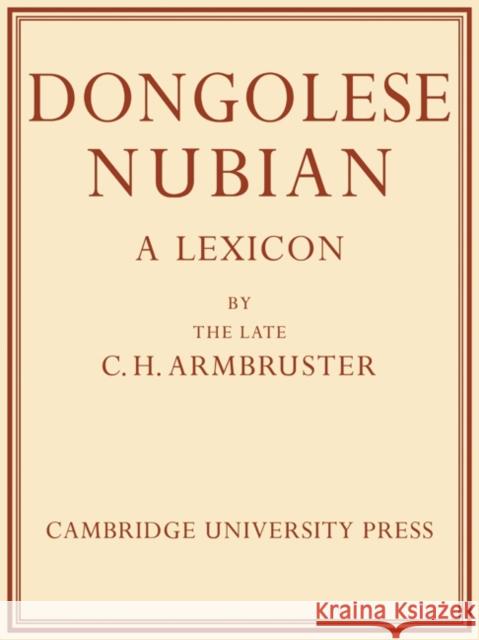 DONGOLESE NUBIAN

A LEXICON

BY
THE LATE
C. H. ARMBRUSTER

CAMBRIDGE UNIVERSITY PRESS